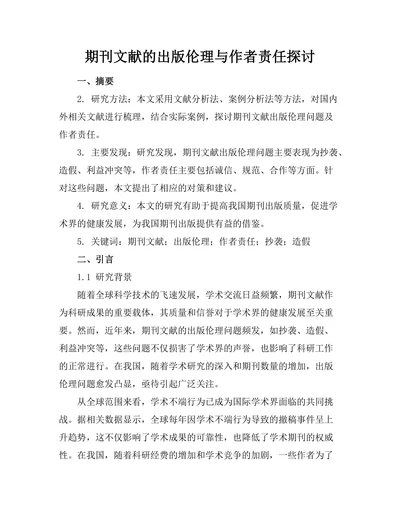 期刊文献的出版伦理与作者责任探讨

一、摘要

2. 研究方法：本文采用文献分析法、案例分析法等方法，对国内外相关文献进行梳理，结合实际案例，探讨期刊文献出版伦理问题及作者责任。

3. 主要发现：研究发现，期刊文献出版伦理问题主要表现为抄袭、造假、利益冲突等，作者责任主要包括诚信、规范、合作等方面。针对这些问题，本文提出了相应的对策和建议。

4. 研究意义：本文的研究有助于提高我国期刊出版质量，促进学术界的健康发展，为我国期刊出版提供有益的借鉴。

5. 关键词：期刊文献；出版伦理；作者责任；抄袭；造假

二、引言

1.1 研究背景

随着全球科学技术的飞速发展，学术交流日益频繁，期刊文献作为科研成果的重要载体，其质量和信誉对于学术界的健康发展至关重要。然而，近年来，期刊文献的出版伦理问题频发，如抄袭、造假、利益冲突等，这些问题不仅损害了学术界的声誉，也影响了科研工作的正常进行。在我国，随着学术研究的深入和期刊数量的增加，出版伦理问题愈发凸显，亟待引起广泛关注。

从全球范围来看，学术不端行为已成为国际学术界面临的共同挑战。据相关数据显示，全球每年因学术不端行为导致的撤稿事件呈上升趋势，这不仅影响了学术成果的可靠性，也降低了学术期刊的权威性。在我国，随着科研经费的增加和学术竞争的加剧，一些作者为了